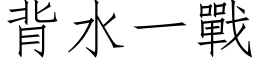 背水一戰